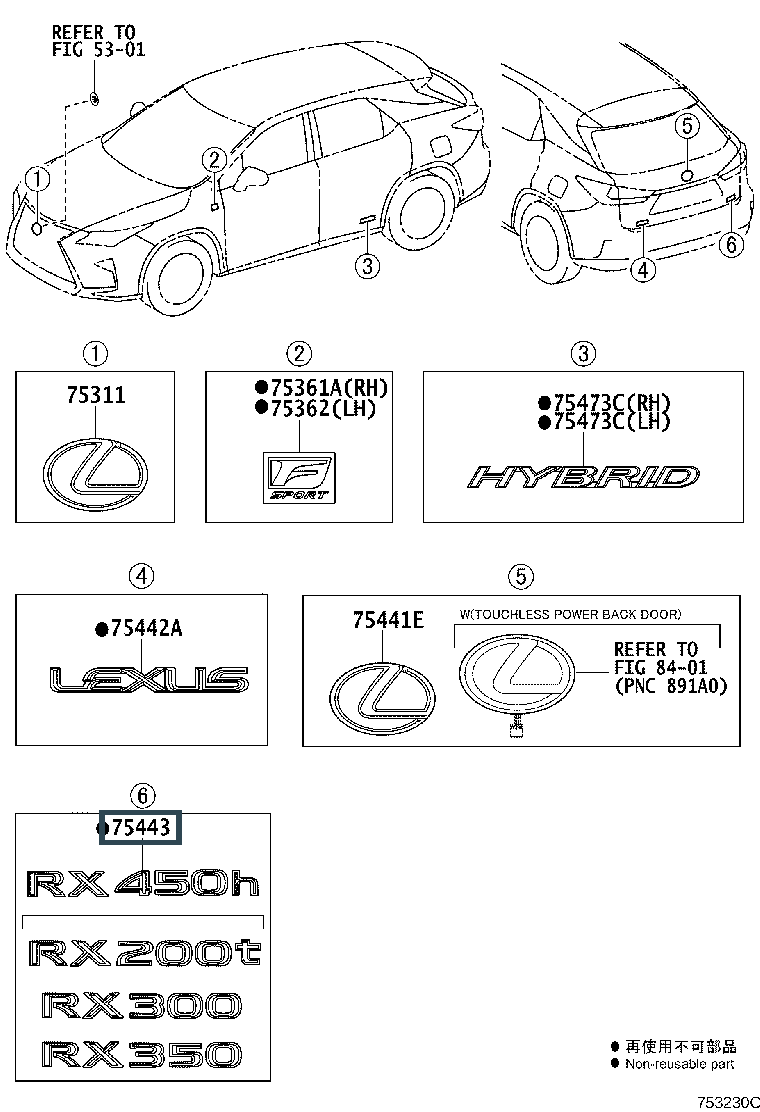 REFER TO
FIG 53-01

1 2 3 5 4 6

1
75311

2
●75361A(RH)
●75362(LH)

F SPORT

3
●75473C(RH)
●75473C(LH)

HYBRID

4
●75442A

LEXUS

5
75441E
W(TOUCHLESS POWER BACK DOOR)
REFER TO
FIG 84-01
(PNC 891A0)

6
●75443

RX450h

RX200t

RX300

RX350

● 再使用不可部品
● Non-reusable part

753230C